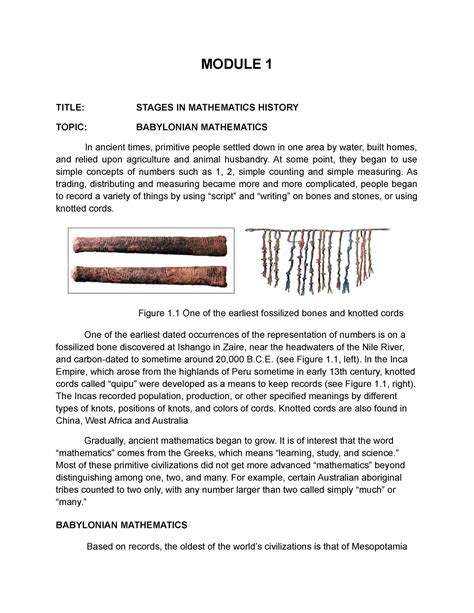 MODULE 1

TITLE: STAGES IN MATHEMATICS HISTORY

TOPIC: BABYLONIAN MATHEMATICS

In ancient times, primitive people settled down in one area by water, built homes, and relied upon agriculture and animal husbandry. At some point, they began to use simple concepts of numbers such as 1, 2, simple counting and simple measuring. As trading, distributing and measuring became more and more complicated, people began to record a variety of things by using "script" and "writing" on bones and stones, or using knotted cords.

Figure 1.1 One of the earliest fossilized bones and knotted cords

One of the earliest dated occurrences of the representation of numbers is on a fossilized bone discovered at Ishango in Zaire, near the headwaters of the Nile River, and carbon-dated to sometime around 20,000 B.C.E. (see Figure 1.1, left). In the Inca Empire, which arose from the highlands of Peru sometime in early 13th century, knotted cords called "quipu" were developed as a means to keep records (see Figure 1.1, right). The Incas recorded population, production, or other specified meanings by different types of knots, positions of knots, and colors of cords. Knotted cords are also found in China, West Africa and Australia

Gradually, ancient mathematics began to grow. It is of interest that the word "mathematics" comes from the Greeks, which means "learning, study, and science." Most of these primitive civilizations did not get more advanced "mathematics" beyond distinguishing among one, two, and many. For example, certain Australian aboriginal tribes counted to two only, with any number larger than two called simply "much" or "many."

BABYLONIAN MATHEMATICS

Based on records, the oldest of the world's civilizations is that of Mesopotamia